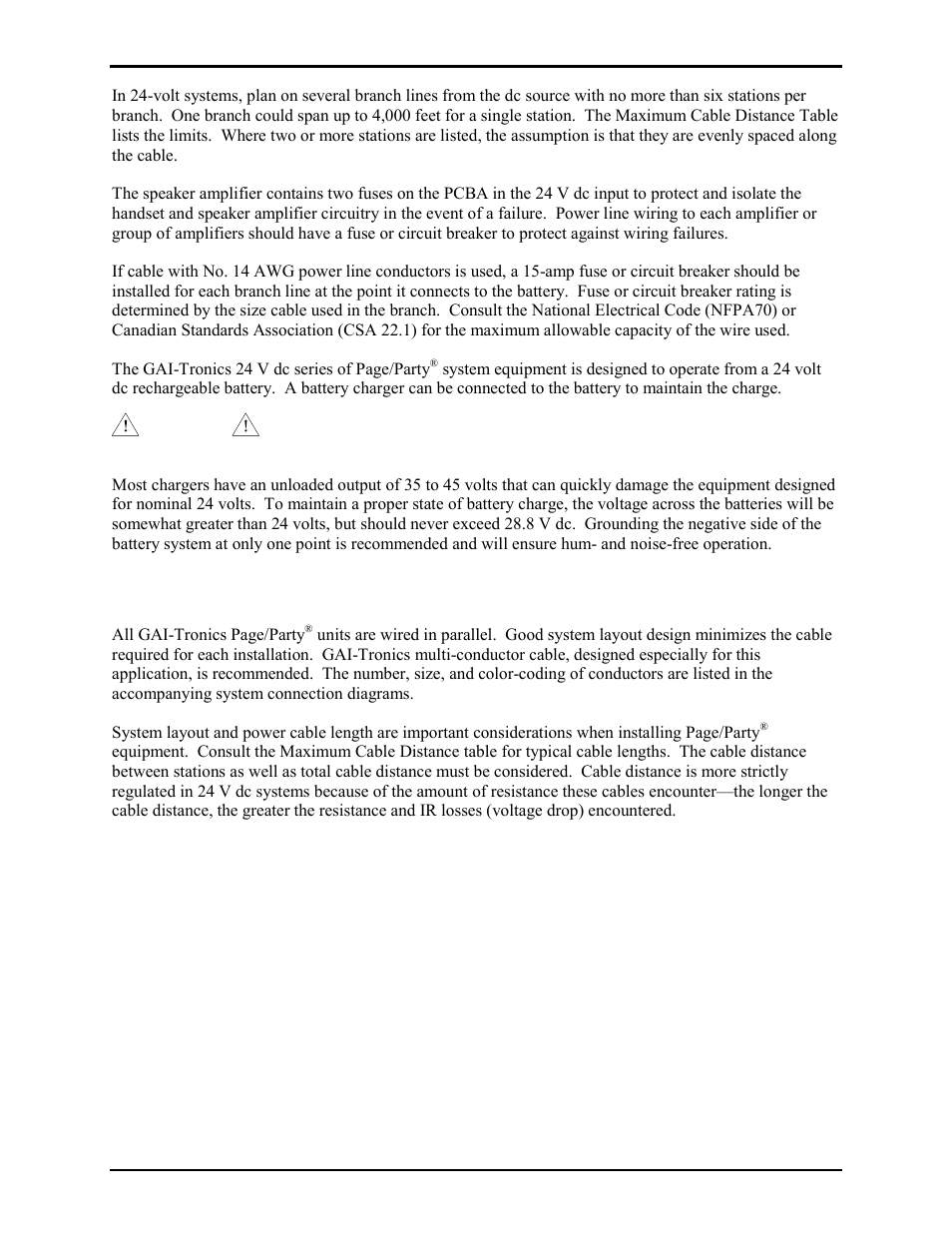 In 24-volt systems, plan on several branch lines from the dc source with no more than six stations per branch. One branch could span up to 4,000 feet for a single station. The Maximum Cable Distance Table lists the limits. Where two or more stations are listed, the assumption is that they are evenly spaced along the cable.

The speaker amplifier contains two fuses on the PCBA in the 24 V dc input to protect and isolate the handset and speaker amplifier circuitry in the event of a failure. Power line wiring to each amplifier or group of amplifiers should have a fuse or circuit breaker to protect against wiring failures.

If cable with No. 14 AWG power line conductors is used, a 15-amp fuse or circuit breaker should be installed for each branch line at the point it connects to the battery. Fuse or circuit breaker rating is determined by the size cable used in the branch. Consult the National Electrical Code (NFPA70) or Canadian Standards Association (CSA 22.1) for the maximum allowable capacity of the wire used.

The GAI-Tronics 24 V dc series of Page/Party® system equipment is designed to operate from a 24 volt dc rechargeable battery. A battery charger can be connected to the battery to maintain the charge.

! !

Most chargers have an unloaded output of 35 to 45 volts that can quickly damage the equipment designed for nominal 24 volts. To maintain a proper state of battery charge, the voltage across the batteries will be somewhat greater than 24 volts, but should never exceed 28.8 V dc. Grounding the negative side of the battery system at only one point is recommended and will ensure hum- and noise-free operation.

All GAI-Tronics Page/Party® units are wired in parallel. Good system layout design minimizes the cable required for each installation. GAI-Tronics multi-conductor cable, designed especially for this application, is recommended. The number, size, and color-coding of conductors are listed in the accompanying system connection diagrams.

System layout and power cable length are important considerations when installing Page/Party® equipment. Consult the Maximum Cable Distance table for typical cable lengths. The cable distance between stations as well as total cable distance must be considered. Cable distance is more strictly regulated in 24 V dc systems because of the amount of resistance these cables encounter—the longer the cable distance, the greater the resistance and IR losses (voltage drop) encountered.